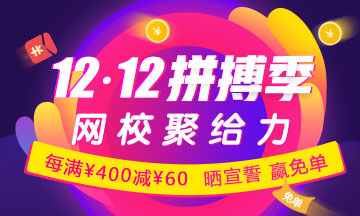 ¥

¥

¥

12·12拼搏季

网校聚给力

每满¥400减¥60 晒宣誓 赢免单

免单